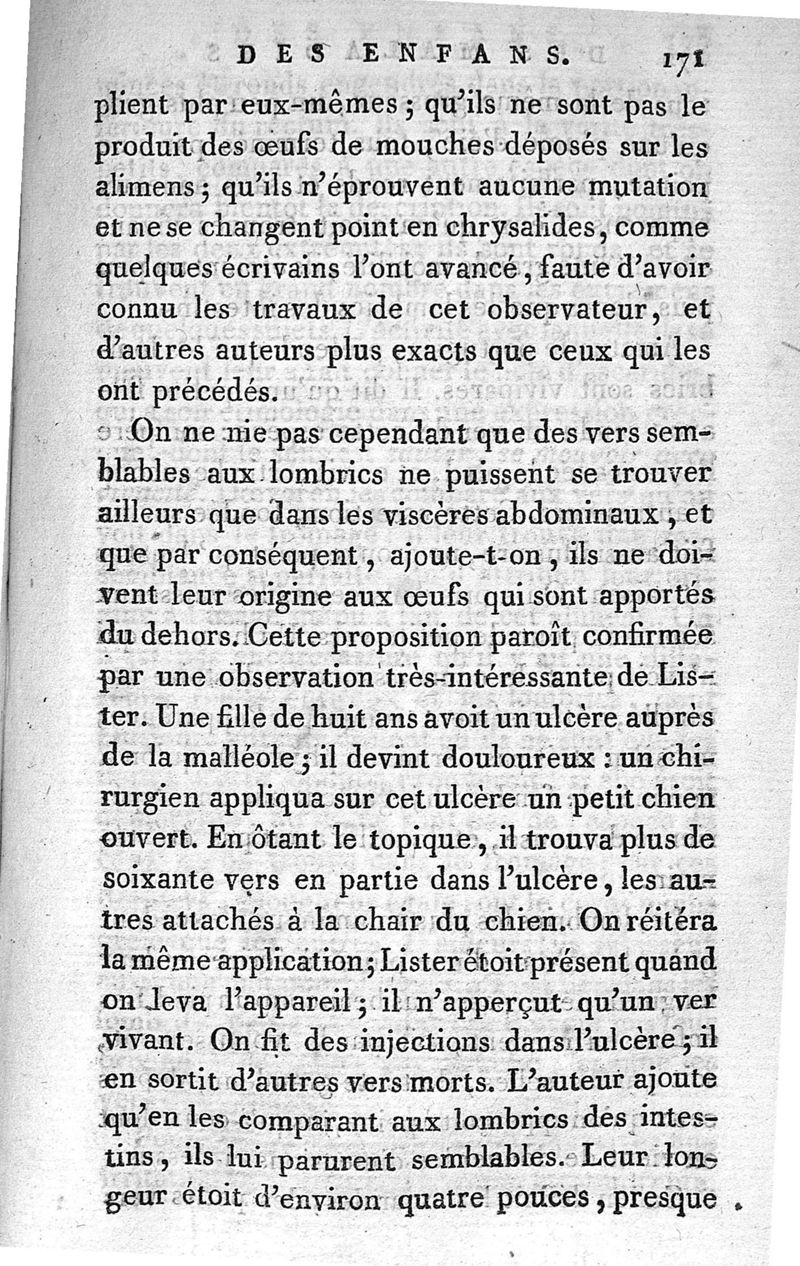 DES ENFANS. 171

plient par eux-mêmes ; qu'ils ne sont pas le produit des œufs de mouches déposés sur les alimens ; qu'ils n'éprouvent aucune mutation et ne se changent point en chrysalides, comme quelques écrivains l'ont avancé, faute d'avoir connu les travaux de cet observateur, et d'autres auteurs plus exacts que ceux qui les ont précédés.

On ne nie pas cependant que des vers semblables aux lombrics ne puissent se trouver ailleurs que dans les viscères abdominaux, et que par conséquent, ajoute-t-on, ils ne doivent leur origine aux œufs qui sont apportés du dehors. Cette proposition paroît confirmée par une observation très-intéressante de Lister. Une fille de huit ans avoit un ulcère auprès de la malléole ; il devint douloureux : un chirurgien appliqua sur cet ulcère un petit chien ouvert. En ôtant le topique, il trouva plus de soixante vers en partie dans l'ulcère, les autres attachés à la chair du chien. On réitéra la même application ; Lister étoit présent quand on leva l'appareil ; il n'apperçut qu'un ver vivant. On fit des injections dans l'ulcère ; il en sortit d'autres vers morts. L'auteur ajoute qu'en les comparant aux lombrics des intestins, ils lui parurent semblables. Leur longeur étoit d'environ quatre pouces, presque